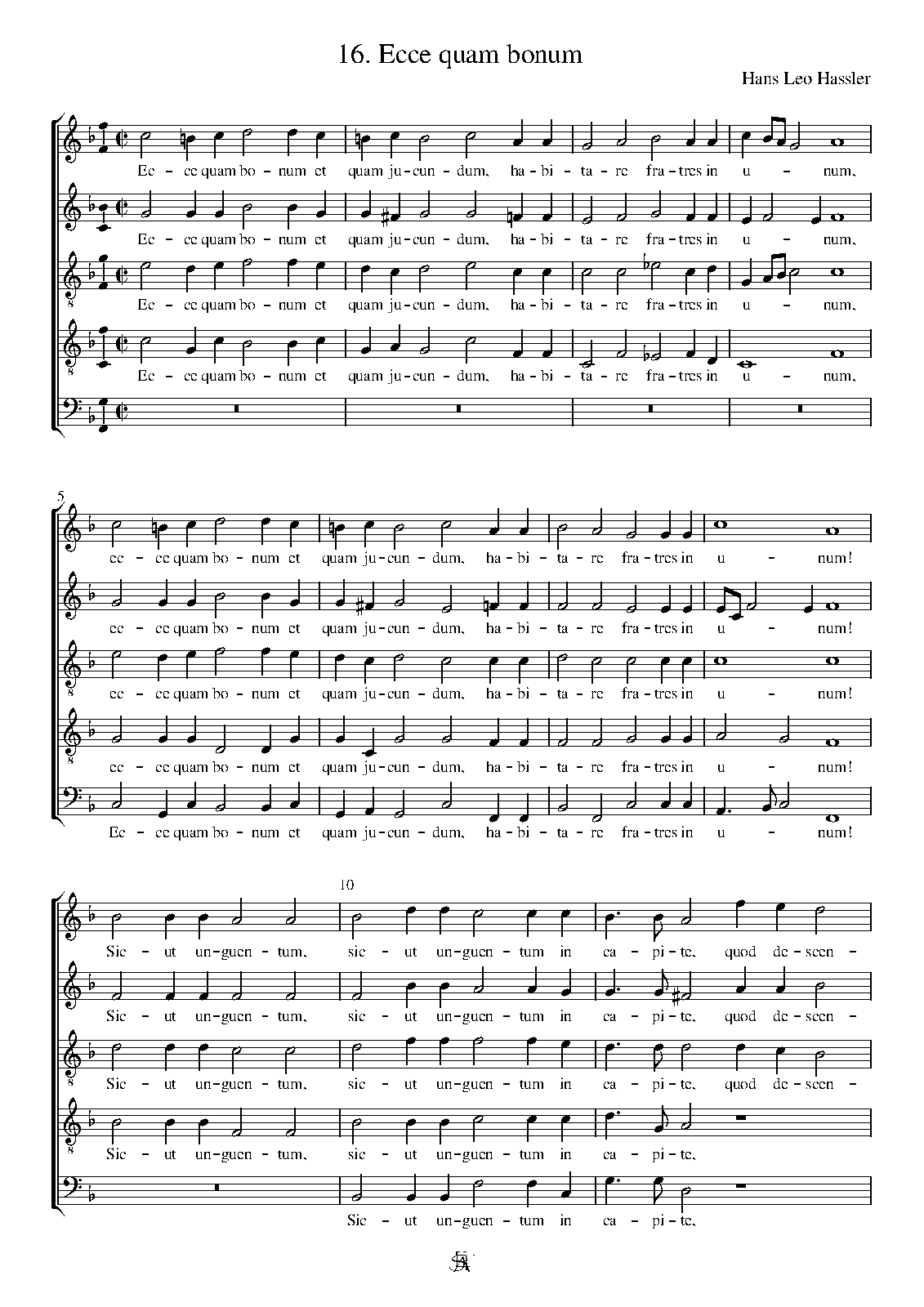 16. Ecce quam bonum

Hans Leo Hassler

Ec - ce quam bo - num et quam ju - cun - dum, ha - bi - ta - re fra - tres in u - num,

Ec - ce quam bo - num et quam ju - cun - dum, ha - bi - ta - re fra - tres in u - num,

Ec - ce quam bo - num et quam ju - cun - dum, ha - bi - ta - re fra - tres in u - num,

Ec - ce quam bo - num et quam ju - cun - dum, ha - bi - ta - re fra - tres in u - num,

5

ec - ce quam bo - num et quam ju - cun - dum, ha - bi - ta - re fra - tres in u - num!

ec - ce quam bo - num et quam ju - cun - dum, ha - bi - ta - re fra - tres in u - num!

ec - ce quam bo - num et quam ju - cun - dum, ha - bi - ta - re fra - tres in u - num!

ec - ce quam bo - num et quam ju - cun - dum, ha - bi - ta - re fra - tres in u - num!

Ec - ce quam bo - num et quam ju - cun - dum, ha - bi - ta - re fra - tres in u - num!

10

Sic - ut un - guen - tum, sic - ut un - guen - tum in ca - pi - te, quod de - scen -

Sic - ut un - guen - tum, sic - ut un - guen - tum in ca - pi - te, quod de - scen -

Sic - ut un - guen - tum, sic - ut un - guen - tum in ca - pi - te, quod de - scen -

Sic - ut un - guen - tum, sic - ut un - guen - tum in ca - pi - te,

Sic - ut un - guen - tum in ca - pi - te,